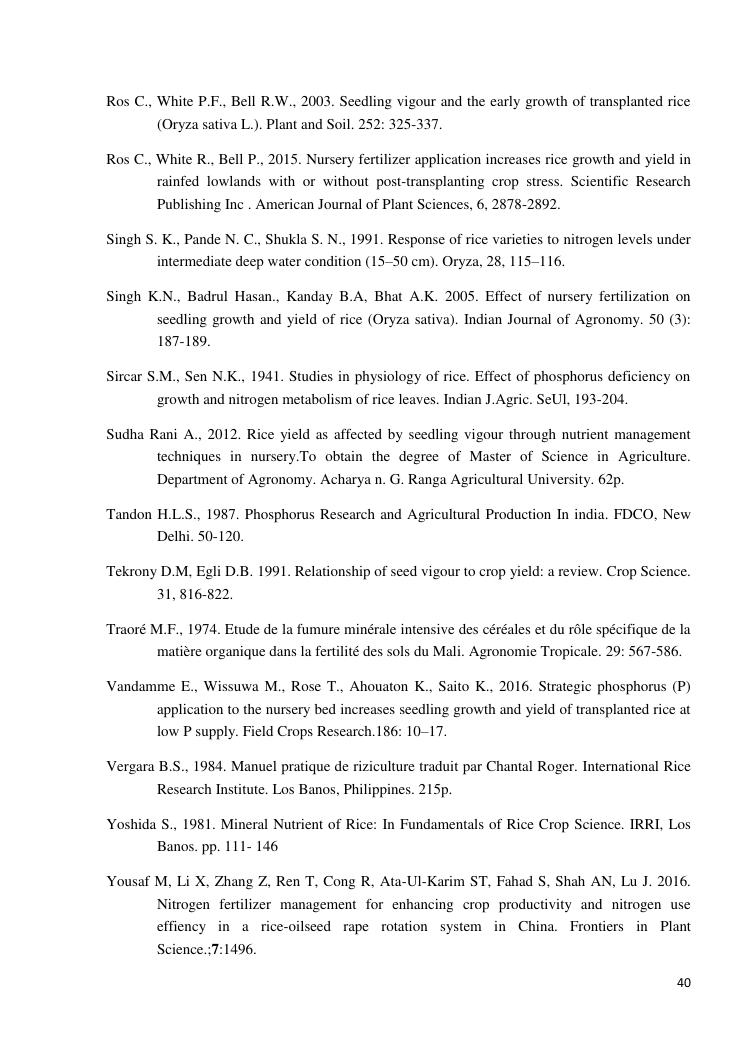 Ros C., White P.F., Bell R.W., 2003. Seedling vigour and the early growth of transplanted rice (Oryza sativa L.). Plant and Soil. 252: 325-337.

Ros C., White R., Bell P., 2015. Nursery fertilizer application increases rice growth and yield in rainfed lowlands with or without post-transplanting crop stress. Scientific Research Publishing Inc . American Journal of Plant Sciences, 6, 2878-2892.

Singh S. K., Pande N. C., Shukla S. N., 1991. Response of rice varieties to nitrogen levels under intermediate deep water condition (15–50 cm). Oryza, 28, 115–116.

Singh K.N., Badrul Hasan., Kanday B.A, Bhat A.K. 2005. Effect of nursery fertilization on seedling growth and yield of rice (Oryza sativa). Indian Journal of Agronomy. 50 (3): 187-189.

Sircar S.M., Sen N.K., 1941. Studies in physiology of rice. Effect of phosphorus deficiency on growth and nitrogen metabolism of rice leaves. Indian J.Agric. SeUl, 193-204.

Sudha Rani A., 2012. Rice yield as affected by seedling vigour through nutrient management techniques in nursery.To obtain the degree of Master of Science in Agriculture. Department of Agronomy. Acharya n. G. Ranga Agricultural University. 62p.

Tandon H.L.S., 1987. Phosphorus Research and Agricultural Production In india. FDCO, New Delhi. 50-120.

Tekrony D.M, Egli D.B. 1991. Relationship of seed vigour to crop yield: a review. Crop Science. 31, 816-822.

Traoré M.F., 1974. Etude de la fumure minérale intensive des céréales et du rôle spécifique de la matière organique dans la fertilité des sols du Mali. Agronomie Tropicale. 29: 567-586.

Vandamme E., Wissuwa M., Rose T., Ahouaton K., Saito K., 2016. Strategic phosphorus (P) application to the nursery bed increases seedling growth and yield of transplanted rice at low P supply. Field Crops Research.186: 10–17.

Vergara B.S., 1984. Manuel pratique de riziculture traduit par Chantal Roger. International Rice Research Institute. Los Banos, Philippines. 215p.

Yoshida S., 1981. Mineral Nutrient of Rice: In Fundamentals of Rice Crop Science. IRRI, Los Banos. pp. 111- 146

Yousaf M, Li X, Zhang Z, Ren T, Cong R, Ata-Ul-Karim ST, Fahad S, Shah AN, Lu J. 2016. Nitrogen fertilizer management for enhancing crop productivity and nitrogen use effiency in a rice-oilseed rape rotation system in China. Frontiers in Plant Science.;7:1496.

40